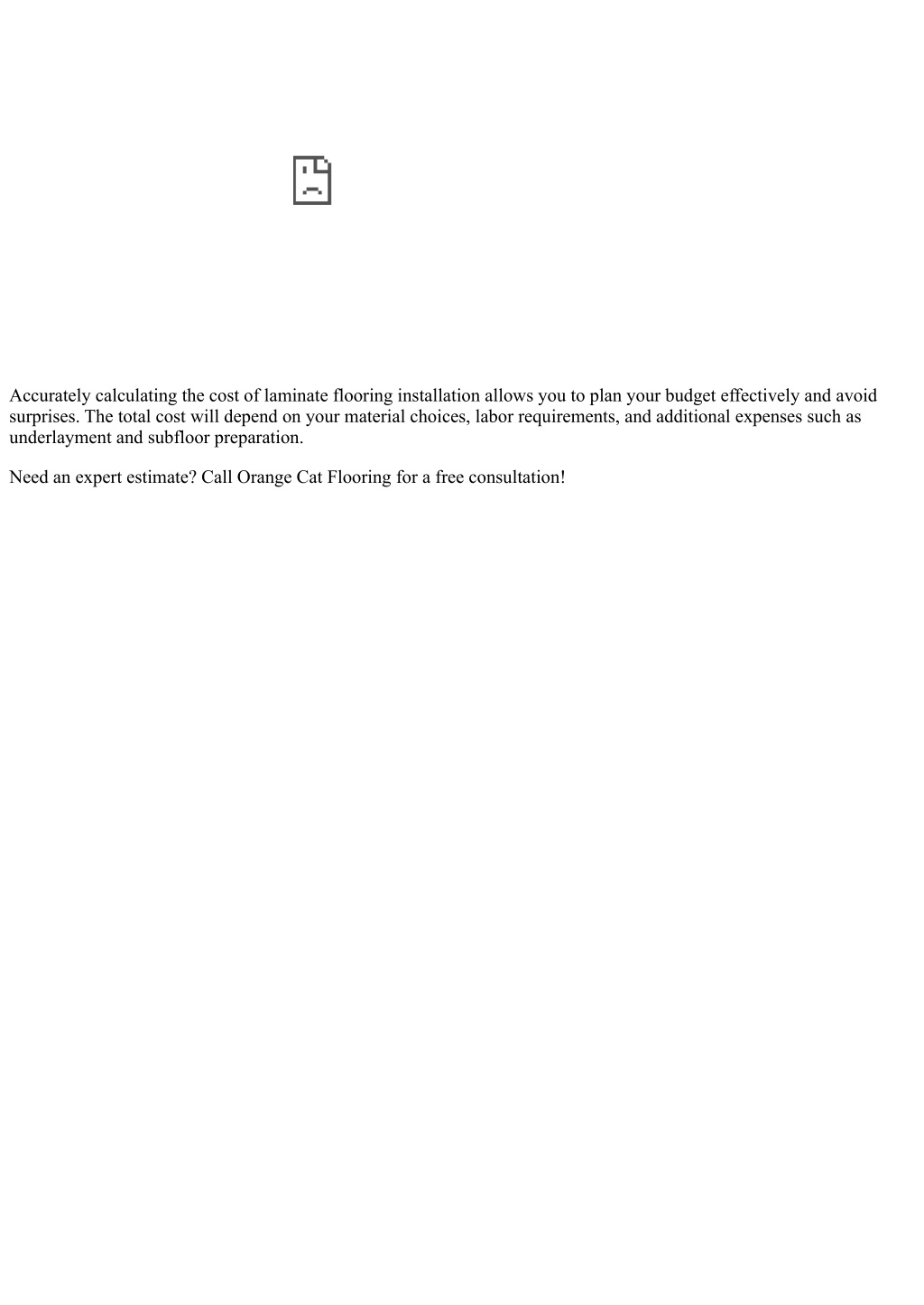 Accurately calculating the cost of laminate flooring installation allows you to plan your budget effectively and avoid surprises. The total cost will depend on your material choices, labor requirements, and additional expenses such as underlayment and subfloor preparation.

Need an expert estimate? Call Orange Cat Flooring for a free consultation!